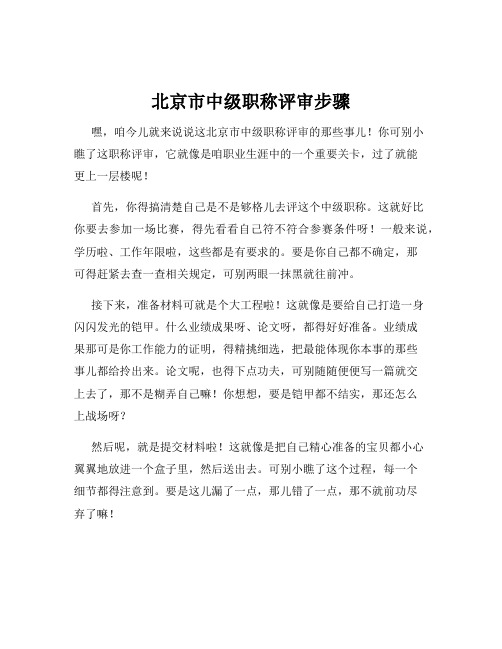 北京市中级职称评审步骤

嘿，咱今儿就来说说这北京市中级职称评审的那些事儿！你可别小瞧了这职称评审，它就像是咱职业生涯中的一个重要关卡，过了就能更上一层楼呢！

首先，你得搞清楚自己是不是够格儿去评这个中级职称。这就好比你要去参加一场比赛，得先看看自己符不符合参赛条件呀！一般来说，学历啦、工作年限啦，这些都是有要求的。要是你自己都不确定，那可得赶紧去查一查相关规定，可别两眼一抹黑就往前冲。

接下来，准备材料可就是个大工程啦！这就像是要给自己打造一身闪闪发光的铠甲。什么业绩成果呀、论文呀，都得好好准备。业绩成果那可是你工作能力的证明，得精挑细选，把最能体现你本事的那些事儿都给拎出来。论文呢，也得下点功夫，可别随随便便写一篇就交上去了，那不是糊弄自己嘛！你想想，要是铠甲都不结实，那还怎么上战场呀？

然后呢，就是提交材料啦！这就像是把自己精心准备的宝贝都小心翼翼地放进一个盒子里，然后送出去。可别小瞧了这个过程，每一个细节都得注意到。要是这儿漏了一点，那儿错了一点，那不就前功尽弃了嘛！